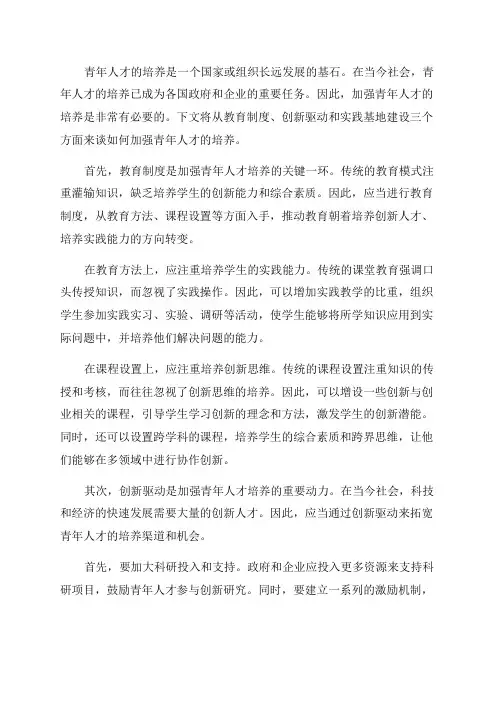 青年人才的培养是一个国家或组织长远发展的基石。在当今社会，青年人才的培养已成为各国政府和企业的重要任务。因此，加强青年人才的培养是非常有必要的。下文将从教育制度、创新驱动和实践基地建设三个方面来谈如何加强青年人才的培养。

首先，教育制度是加强青年人才培养的关键一环。传统的教育模式注重灌输知识，缺乏培养学生的创新能力和综合素质。因此，应当进行教育制度，从教育方法、课程设置等方面入手，推动教育朝着培养创新人才、培养实践能力的方向转变。

在教育方法上，应注重培养学生的实践能力。传统的课堂教育强调口头传授知识，而忽视了实践操作。因此，可以增加实践教学的比重，组织学生参加实践实习、实验、调研等活动，使学生能够将所学知识应用到实际问题中，并培养他们解决问题的能力。

在课程设置上，应注重培养创新思维。传统的课程设置注重知识的传授和考核，而往往忽视了创新思维的培养。因此，可以增设一些创新与创业相关的课程，引导学生学习创新的理念和方法，激发学生的创新潜能。同时，还可以设置跨学科的课程，培养学生的综合素质和跨界思维，让他们能够在多领域中进行协作创新。

其次，创新驱动是加强青年人才培养的重要动力。在当今社会，科技和经济的快速发展需要大量的创新人才。因此，应当通过创新驱动来拓宽青年人才的培养渠道和机会。

首先，要加大科研投入和支持。政府和企业应投入更多资源来支持科研项目，鼓励青年人才参与创新研究。同时，要建立一系列的激励机制，